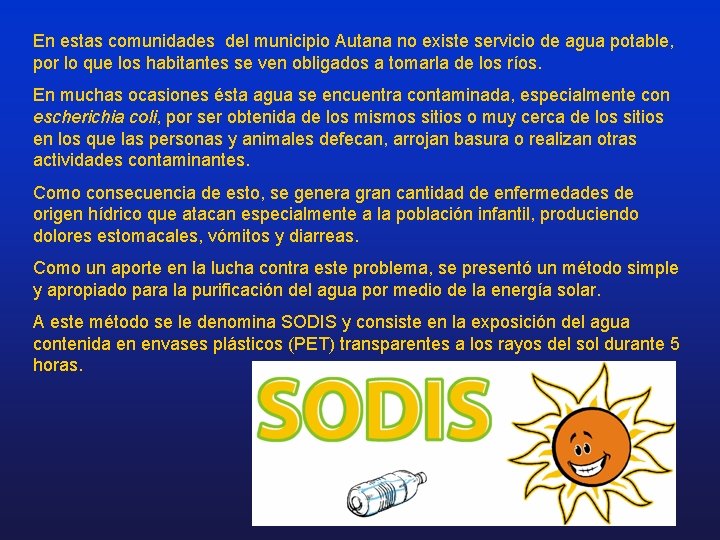 En estas comunidades del municipio Autana no existe servicio de agua potable, por lo que los habitantes se ven obligados a tomarla de los ríos.

En muchas ocasiones ésta agua se encuentra contaminada, especialmente con escherichia coli, por ser obtenida de los mismos sitios o muy cerca de los sitios en los que las personas y animales defecan, arrojan basura o realizan otras actividades contaminantes.

Como consecuencia de esto, se genera gran cantidad de enfermedades de origen hídrico que atacan especialmente a la población infantil, produciendo dolores estomacales, vómitos y diarreas.

Como un aporte en la lucha contra este problema, se presentó un método simple y apropiado para la purificación del agua por medio de la energía solar.

A este método se le denomina SODIS y consiste en la exposición del agua contenida en envases plásticos (PET) transparentes a los rayos del sol durante 5 horas.

SODIS